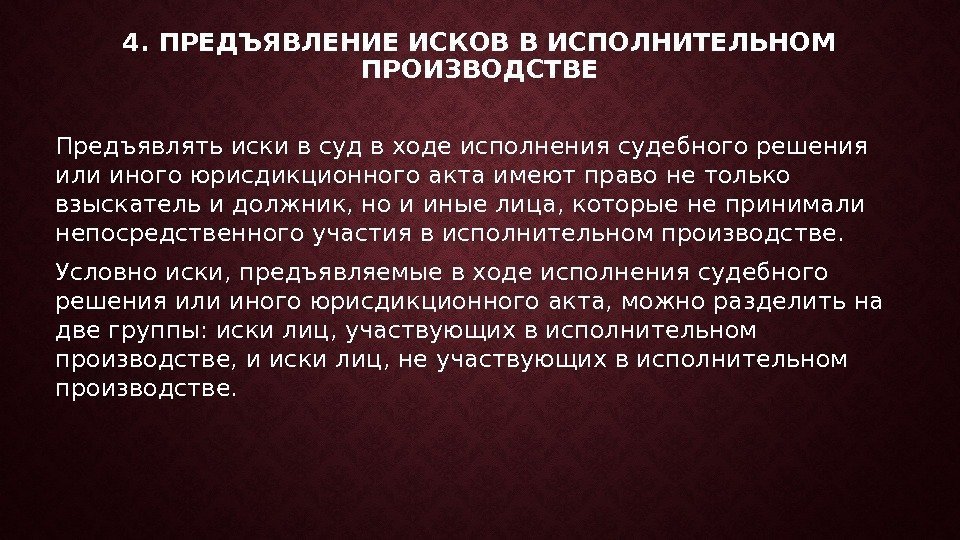 4. ПРЕДЪЯВЛЕНИЕ ИСКОВ В ИСПОЛНИТЕЛЬНОМ ПРОИЗВОДСТВЕ

Предъявлять иски в суд в ходе исполнения судебного решения или иного юрисдикционного акта имеют право не только взыскатель и должник, но и иные лица, которые не принимали непосредственного участия в исполнительном производстве.

Условно иски, предъявляемые в ходе исполнения судебного решения или иного юрисдикционного акта, можно разделить на две группы: иски лиц, участвующих в исполнительном производстве, и иски лиц, не участвующих в исполнительном производстве.